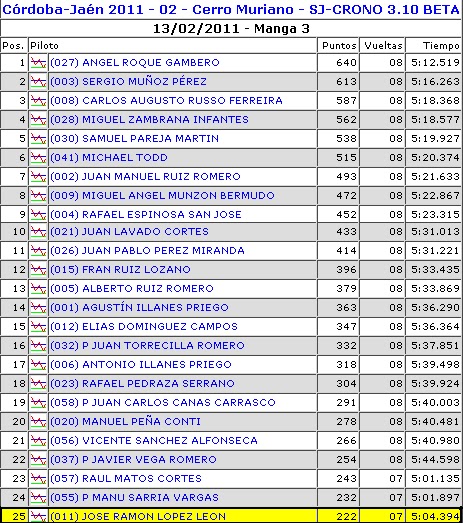 Córdoba-Jaén 2011 - 02 - Cerro Muriano - SJ-CRONO 3.10 BETA

13/02/2011 - Manga 3

| Pos. | Piloto | Puntos | Vueltas | Tiempo |
|---|---|---|---|---|
| 1 | (027) ANGEL ROQUE GAMBERO | 640 | 08 | 5:12.519 |
| 2 | (003) SERGIO MUÑOZ PÉREZ | 613 | 08 | 5:16.263 |
| 3 | (008) CARLOS AUGUSTO RUSSO FERREIRA | 587 | 08 | 5:18.368 |
| 4 | (028) MIGUEL ZAMBRANA INFANTES | 562 | 08 | 5:18.577 |
| 5 | (030) SAMUEL PAREJA MARTIN | 538 | 08 | 5:19.927 |
| 6 | (041) MICHAEL TODD | 515 | 08 | 5:20.374 |
| 7 | (002) JUAN MANUEL RUIZ ROMERO | 493 | 08 | 5:21.633 |
| 8 | (009) MIGUEL ANGEL MUNZON BERMUDO | 472 | 08 | 5:22.867 |
| 9 | (004) RAFAEL ESPINOSA SAN JOSE | 452 | 08 | 5:23.315 |
| 10 | (021) JUAN LAVADO CORTES | 433 | 08 | 5:31.013 |
| 11 | (026) JUAN PABLO PEREZ MIRANDA | 414 | 08 | 5:31.221 |
| 12 | (015) FRAN RUIZ LOZANO | 396 | 08 | 5:33.435 |
| 13 | (005) ALBERTO RUIZ ROMERO | 379 | 08 | 5:33.869 |
| 14 | (001) AGUSTÍN ILLANES PRIEGO | 363 | 08 | 5:36.290 |
| 15 | (012) ELIAS DOMINGUEZ CAMPOS | 347 | 08 | 5:36.364 |
| 16 | (032) P JUAN TORRECILLA ROMERO | 332 | 08 | 5:37.851 |
| 17 | (006) ANTONIO ILLANES PRIEGO | 318 | 08 | 5:39.498 |
| 18 | (023) RAFAEL PEDRAZA SERRANO | 304 | 08 | 5:39.924 |
| 19 | (058) P JUAN CARLOS CANAS CARRASCO | 291 | 08 | 5:40.003 |
| 20 | (020) MANUEL PEÑA CONTI | 278 | 08 | 5:40.481 |
| 21 | (056) VICENTE SANCHEZ ALFONSECA | 266 | 08 | 5:40.980 |
| 22 | (037) P JAVIER VEGA ROMERO | 254 | 08 | 5:44.598 |
| 23 | (057) RAUL MATOS CORTES | 243 | 07 | 5:01.135 |
| 24 | (055) P MANU SARRIA VARGAS | 232 | 07 | 5:01.897 |
| 25 | (011) JOSE RAMON LOPEZ LEON | 222 | 07 | 5:04.394 |